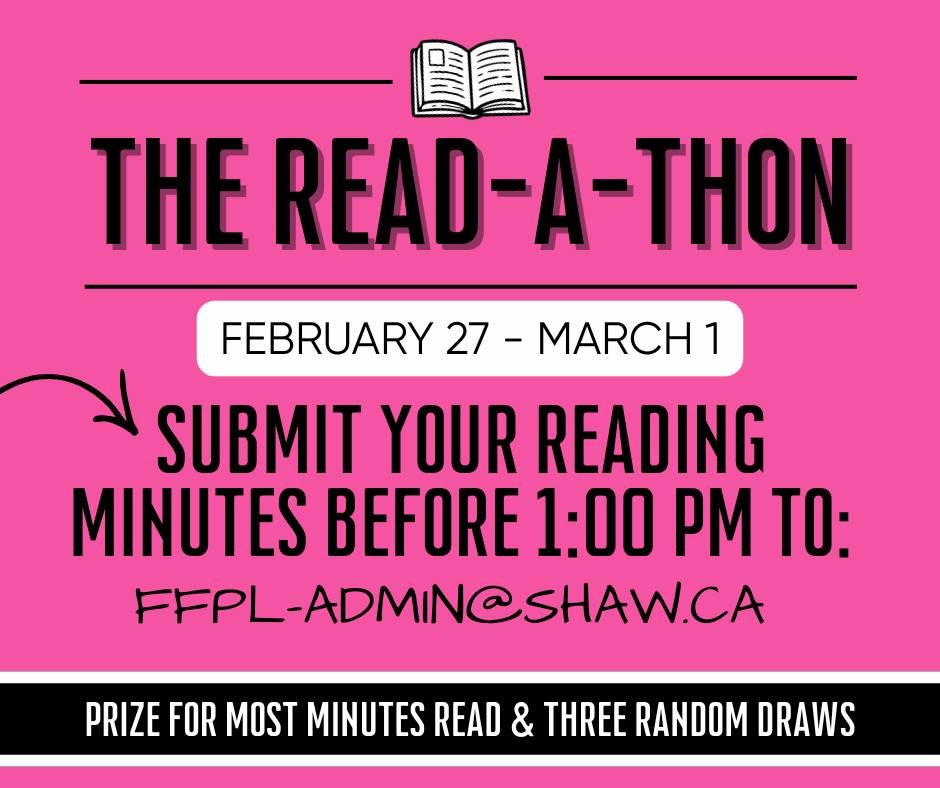 THE READ-A-THON

FEBRUARY 27 - MARCH 1

SUBMIT YOUR READING MINUTES BEFORE 1:00 PM TO:

FFPL-ADMIN@SHAW.CA

PRIZE FOR MOST MINUTES READ & THREE RANDOM DRAWS